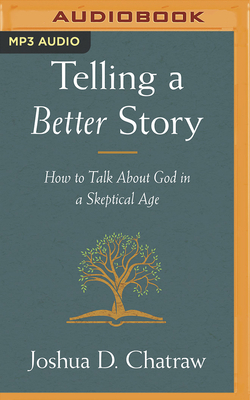 AUDIOBOOK

MP3 AUDIO

Telling a Better Story

How to Talk About God in a Skeptical Age

Joshua D. Chatraw